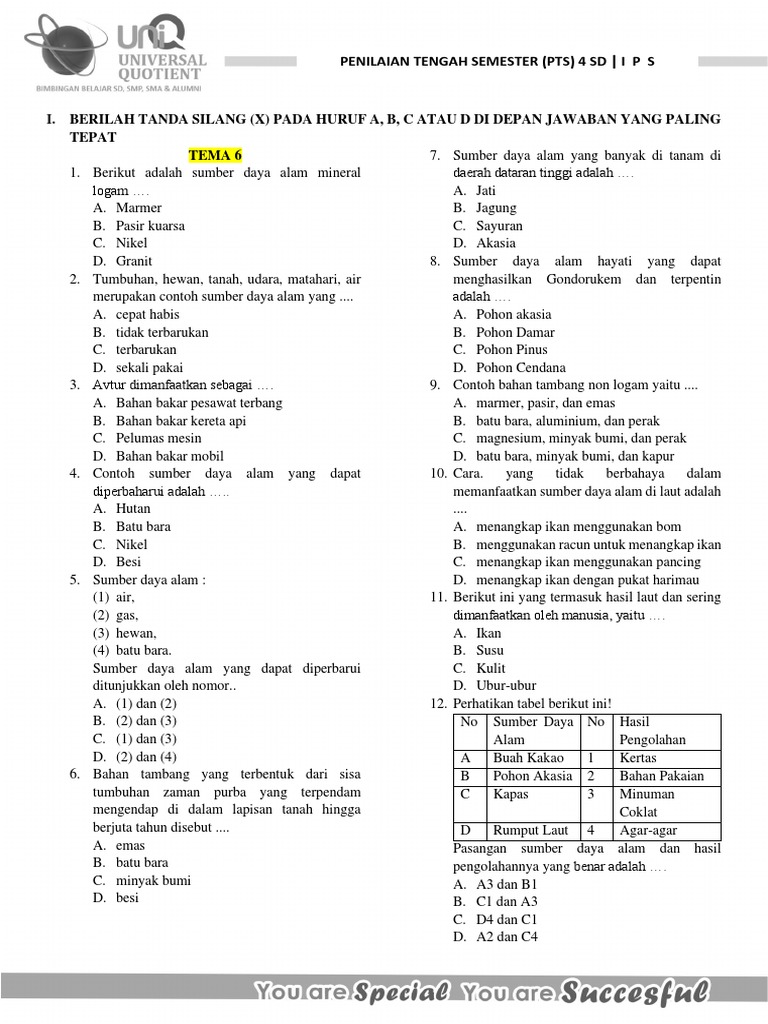 UNIQ UNIVERSAL QUOTIENT
BIMBINGAN BELAJAR SD, SMP, SMA & ALUMNI

PENILAIAN TENGAH SEMESTER (PTS) 4 SD | I P S

I. BERILAH TANDA SILANG (X) PADA HURUF A, B, C ATAU D DI DEPAN JAWABAN YANG PALING TEPAT

TEMA 6

1. Berikut adalah sumber daya alam mineral logam ....
A. Marmer
B. Pasir kuarsa
C. Nikel
D. Granit
2. Tumbuhan, hewan, tanah, udara, matahari, air merupakan contoh sumber daya alam yang ....
A. cepat habis
B. tidak terbarukan
C. terbarukan
D. sekali pakai
3. Avtur dimanfaatkan sebagai ....
A. Bahan bakar pesawat terbang
B. Bahan bakar kereta api
C. Pelumas mesin
D. Bahan bakar mobil
4. Contoh sumber daya alam yang dapat diperbaharui adalah .....
A. Hutan
B. Batu bara
C. Nikel
D. Besi
5. Sumber daya alam :
(1) air,
(2) gas,
(3) hewan,
(4) batu bara.
Sumber daya alam yang dapat diperbarui ditunjukkan oleh nomor..
A. (1) dan (2)
B. (2) dan (3)
C. (1) dan (3)
D. (2) dan (4)
6. Bahan tambang yang terbentuk dari sisa tumbuhan zaman purba yang terpendam mengendap di dalam lapisan tanah hingga berjuta tahun disebut ....
A. emas
B. batu bara
C. minyak bumi
D. besi
7. Sumber daya alam yang banyak di tanam di daerah dataran tinggi adalah ....
A. Jati
B. Jagung
C. Sayuran
D. Akasia
8. Sumber daya alam hayati yang dapat menghasilkan Gondorukem dan terpentin adalah ....
A. Pohon akasia
B. Pohon Damar
C. Pohon Pinus
D. Pohon Cendana
9. Contoh bahan tambang non logam yaitu ....
A. marmer, pasir, dan emas
B. batu bara, aluminium, dan perak
C. magnesium, minyak bumi, dan perak
D. batu bara, minyak bumi, dan kapur
10. Cara. yang tidak berbahaya dalam memanfaatkan sumber daya alam di laut adalah ....
A. menangkap ikan menggunakan bom
B. menggunakan racun untuk menangkap ikan
C. menangkap ikan menggunakan pancing
D. menangkap ikan dengan pukat harimau
11. Berikut ini yang termasuk hasil laut dan sering dimanfaatkan oleh manusia, yaitu ....
A. Ikan
B. Susu
C. Kulit
D. Ubur-ubur
12. Perhatikan tabel berikut ini!

| No | Sumber Daya Alam | No | Hasil Pengolahan |
|---|---|---|---|
| A | Buah Kakao | 1 | Kertas |
| B | Pohon Akasia | 2 | Bahan Pakaian |
| C | Kapas | 3 | Minuman Coklat |
| D | Rumput Laut | 4 | Agar-agar |

Pasangan sumber daya alam dan hasil pengolahannya yang benar adalah ....
A. A3 dan B1
B. C1 dan A3
C. D4 dan C1
D. A2 dan C4

You are Special You are Succesful